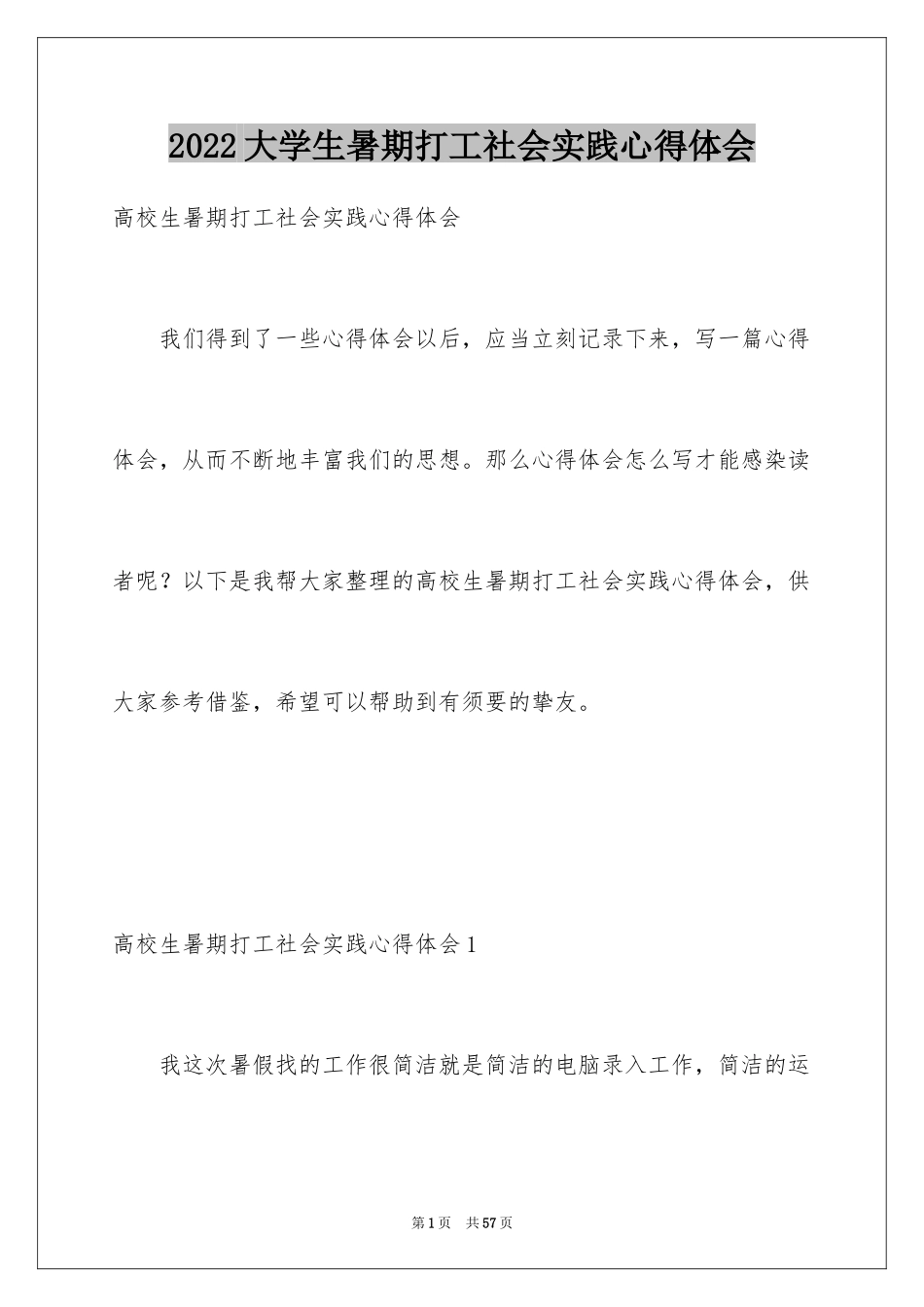 2022大学生暑期打工社会实践心得体会

高校生暑期打工社会实践心得体会

我们得到了一些心得体会以后，应当立刻记录下来，写一篇心得体会，从而不断地丰富我们的思想。那么心得体会怎么写才能感染读者呢？以下是我帮大家整理的高校生暑期打工社会实践心得体会，供大家参考借鉴，希望可以帮助到有须要的挚友。

高校生暑期打工社会实践心得体会1

我这次暑假找的工作很简洁就是简洁的电脑录入工作，简洁的运

第1页 共57页